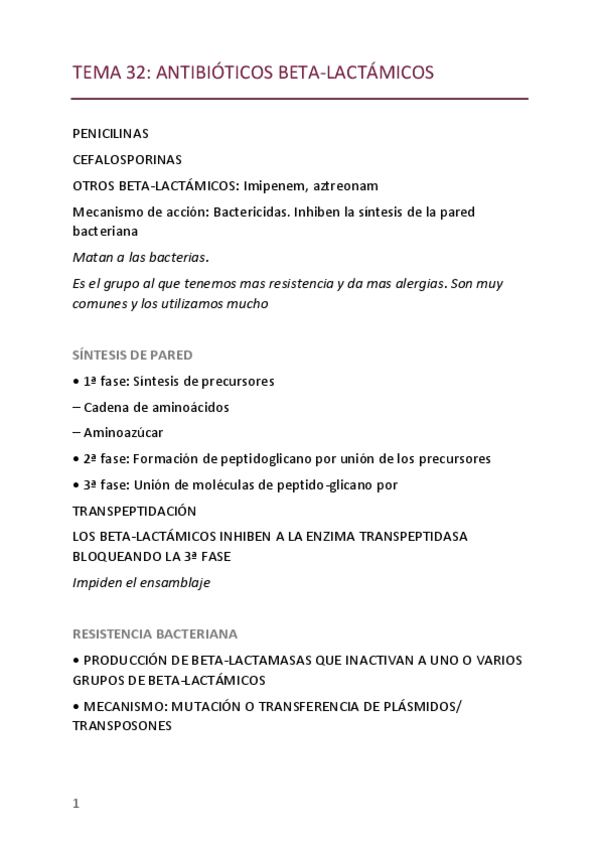 TEMA 32: ANTIBIÓTICOS BETA-LACTÁMICOS

PENICILINAS

CEFALOSPORINAS

OTROS BETA-LACTÁMICOS: Imipenem, aztreonam

Mecanismo de acción: Bactericidas. Inhiben la síntesis de la pared bacteriana

Matan a las bacterias.

Es el grupo al que tenemos mas resistencia y da mas alergias. Son muy comunes y los utilizamos mucho

SÍNTESIS DE PARED

• 1ª fase: Síntesis de precursores

– Cadena de aminoácidos

– Aminoazúcar

• 2ª fase: Formación de peptidoglicano por unión de los precursores

• 3ª fase: Unión de moléculas de peptido-glicano por

TRANSPEPTIDACIÓN

LOS BETA-LACTÁMICOS INHIBEN A LA ENZIMA TRANSPEPTIDASA BLOQUEANDO LA 3ª FASE

Impiden el ensamblaje

RESISTENCIA BACTERIANA

• PRODUCCIÓN DE BETA-LACTAMASAS QUE INACTIVAN A UNO O VARIOS GRUPOS DE BETA-LACTÁMICOS

• MECANISMO: MUTACIÓN O TRANSFERENCIA DE PLÁSMIDOS/ TRANSPOSONES

1